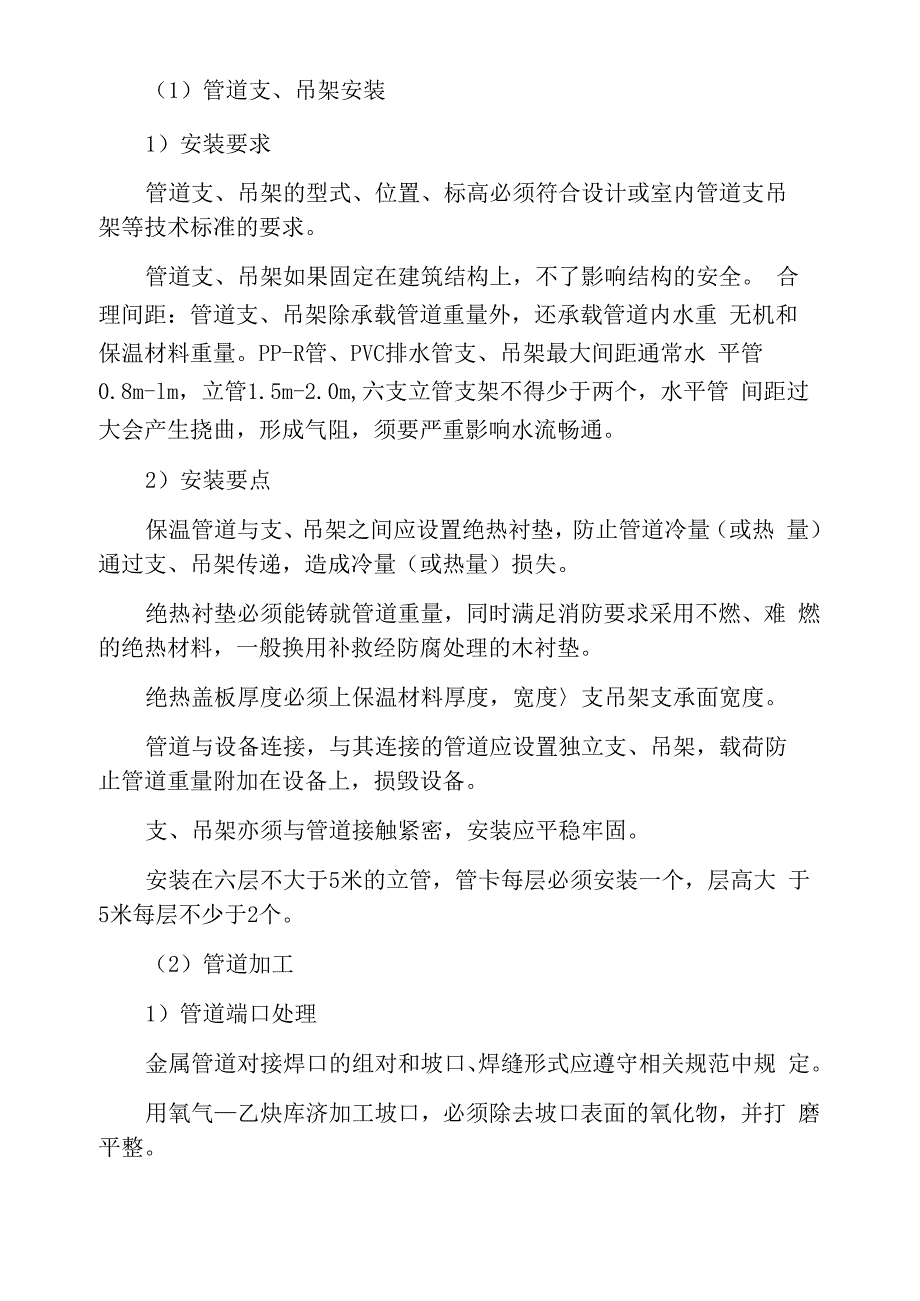 （1）管道支、吊架安装

1）安装要求

管道支、吊架的型式、位置、标高必须符合设计或室内管道支吊架等技术标准的要求。

管道支、吊架如果固定在建筑结构上，不了影响结构的安全。 合理间距：管道支、吊架除承载管道重量外，还承载管道内水重 无机和保温材料重量。PP-R管、PVC排水管支、吊架最大间距通常水 平管0.8m-1m，立管1.5m-2.0m,六支立管支架不得少于两个，水平管 间距过大会产生挠曲，形成气阻，须要严重影响水流畅通。

2）安装要点

保温管道与支、吊架之间应设置绝热衬垫，防止管道冷量（或热 量）通过支、吊架传递，造成冷量（或热量）损失。

绝热衬垫必须能铸就管道重量，同时满足消防要求采用不燃、难 燃的绝热材料，一般换用补救经防腐处理的木衬垫。

绝热盖板厚度必须上保温材料厚度，宽度〉支吊架支承面宽度。

管道与设备连接，与其连接的管道应设置独立支、吊架，载荷防止管道重量附加在设备上，损毁设备。

支、吊架亦须与管道接触紧密，安装应平稳牢固。

安装在六层不大于5米的立管，管卡每层必须安装一个，层高大 于5米每层不少于2个。

（2）管道加工

1）管道端口处理

金属管道对接焊口的组对和坡口、焊缝形式应遵守相关规范中规 定。

用氧气—乙炔库济加工坡口，必须除去坡口表面的氧化物，并打 磨平整。